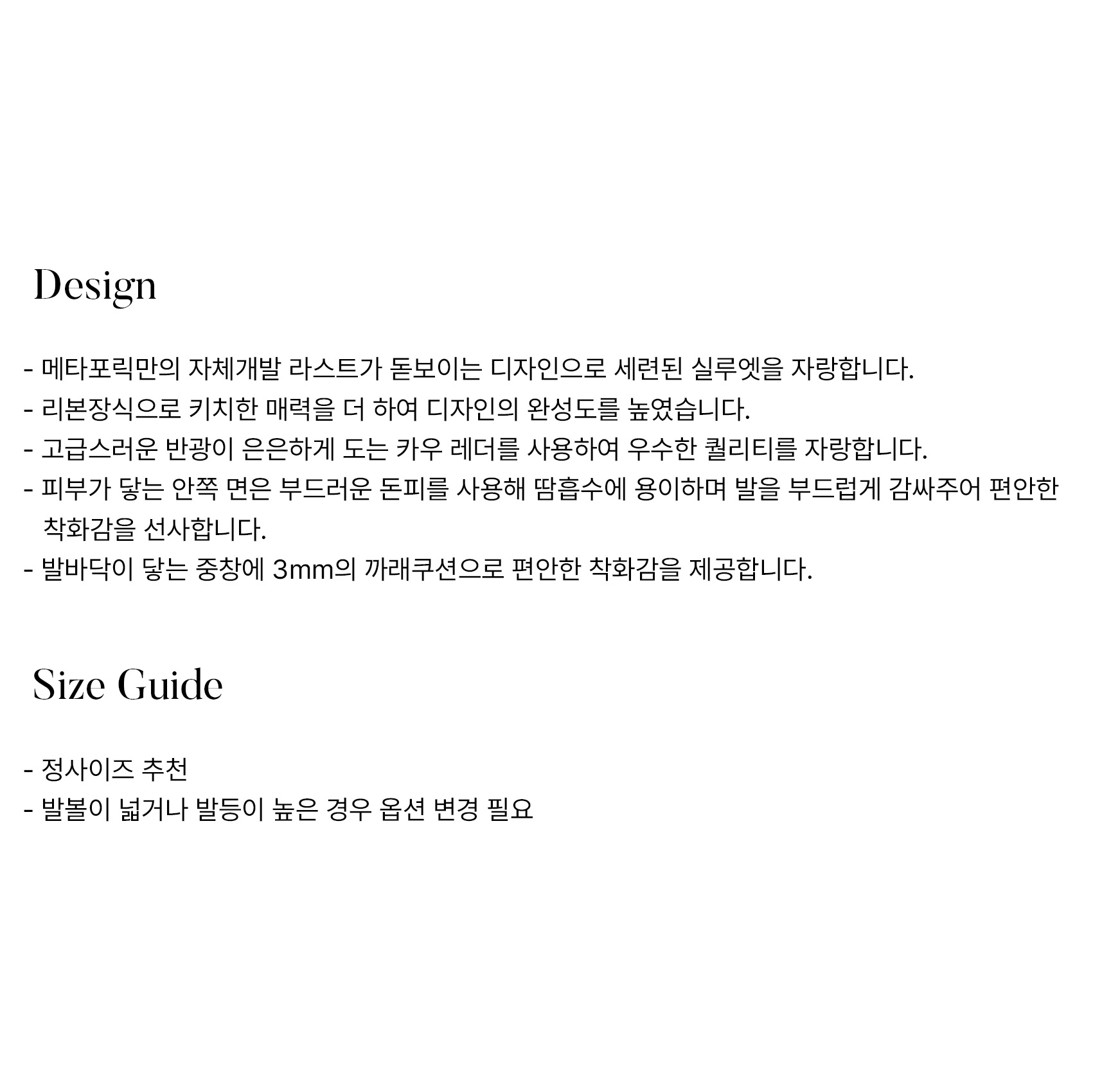 Design

- 메타포릭만의 자체개발 라스트가 돋보이는 디자인으로 세련된 실루엣을 자랑합니다.
- 리본장식으로 키치한 매력을 더 하여 디자인의 완성도를 높였습니다.
- 고급스러운 반광이 은은하게 도는 카우 레더를 사용하여 우수한 퀄리티를 자랑합니다.
- 피부가 닿는 안쪽 면은 부드러운 돈피를 사용해 땀흡수에 용이하며 발을 부드럽게 감싸주어 편안한 착화감을 선사합니다.
- 발바닥이 닿는 중창에 3mm의 까래쿠션으로 편안한 착화감을 제공합니다.

Size Guide

- 정사이즈 추천
- 발볼이 넓거나 발등이 높은 경우 옵션 변경 필요